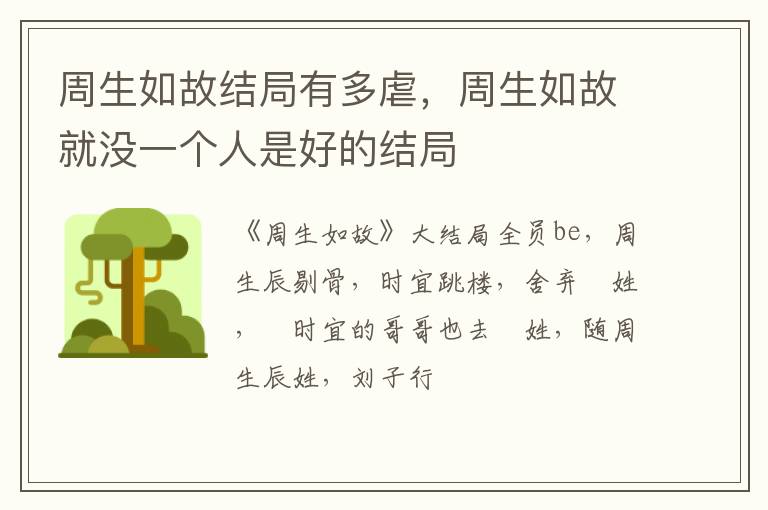 周生如故结局有多虐，周生如故就没一个人是好的结局

《周生如故》大结局全员be，周生辰剔骨，时宜跳楼，舍弃　姓，　时宜的哥哥也去　姓，随周生辰姓，刘子行